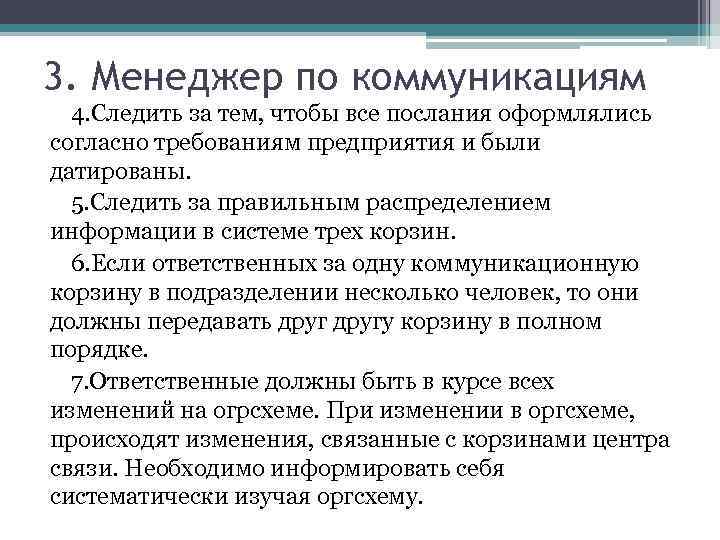 3. Менеджер по коммуникациям

4.Следить за тем, чтобы все послания оформлялись согласно требованиям предприятия и были датированы.

5.Следить за правильным распределением информации в системе трех корзин.

6.Если ответственных за одну коммуникационную корзину в подразделении несколько человек, то они должны передавать друг другу корзину в полном порядке.

7.Ответственные должны быть в курсе всех изменений на огрсхеме. При изменении в оргсхеме, происходят изменения, связанные с корзинами центра связи. Необходимо информировать себя систематически изучая оргсхему.